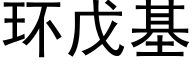 环戊基